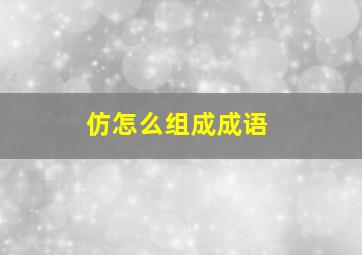 仿怎么组成成语